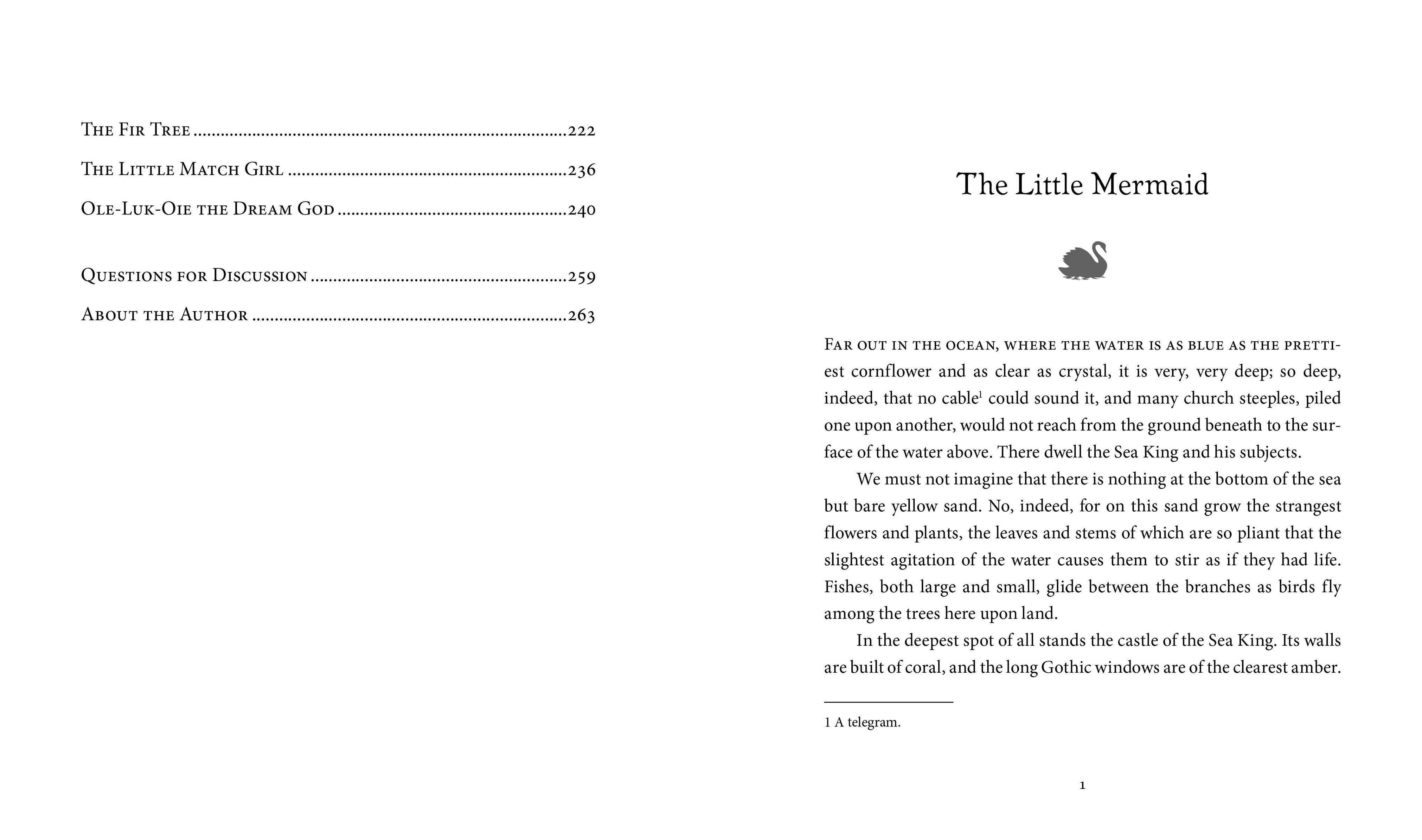 The Fir Tree 222

The Little Match Girl 236

Ole-Luk-Oie the Dream God 240

Questions for Discussion 259

About the Author 263

The Little Mermaid

Far out in the ocean, where the water is as blue as the prettiest cornflower and as clear as crystal, it is very, very deep; so deep, indeed, that no cable$^{1}$ could sound it, and many church steeples, piled one upon another, would not reach from the ground beneath to the surface of the water above. There dwell the Sea King and his subjects.

We must not imagine that there is nothing at the bottom of the sea but bare yellow sand. No, indeed, for on this sand grow the strangest flowers and plants, the leaves and stems of which are so pliant that the slightest agitation of the water causes them to stir as if they had life. Fishes, both large and small, glide between the branches as birds fly among the trees here upon land.

In the deepest spot of all stands the castle of the Sea King. Its walls are built of coral, and the long Gothic windows are of the clearest amber.

1 A telegram.

1